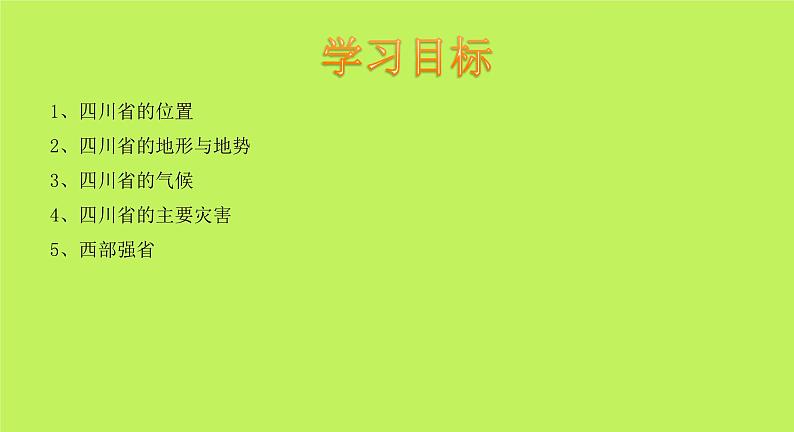 学习目标

1、四川省的位置

2、四川省的地形与地势

3、四川省的气候

4、四川省的主要灾害

5、西部强省